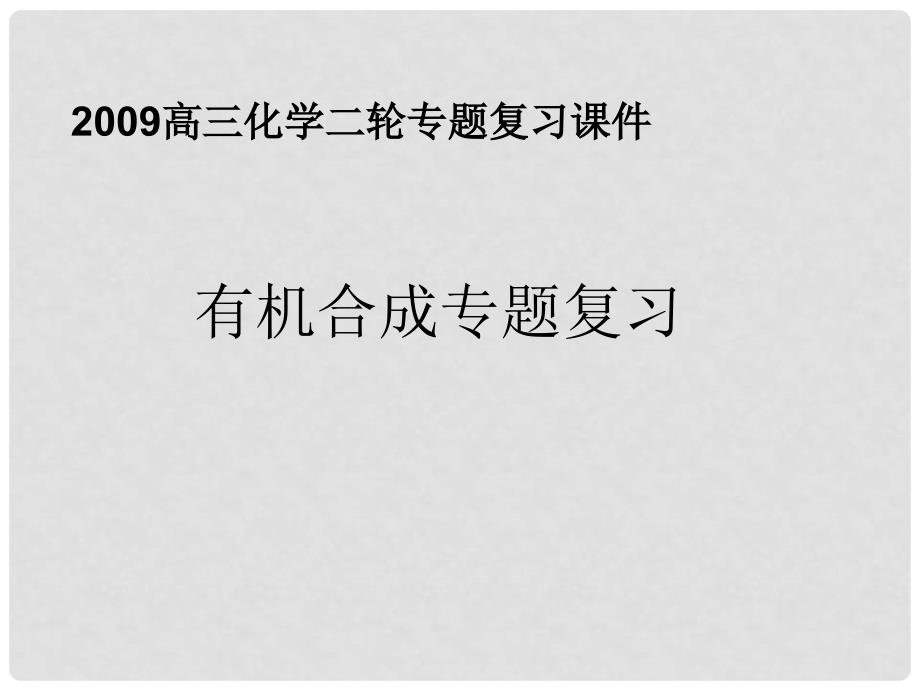 2009高三化学二轮专题复习课件

有机合成专题复习